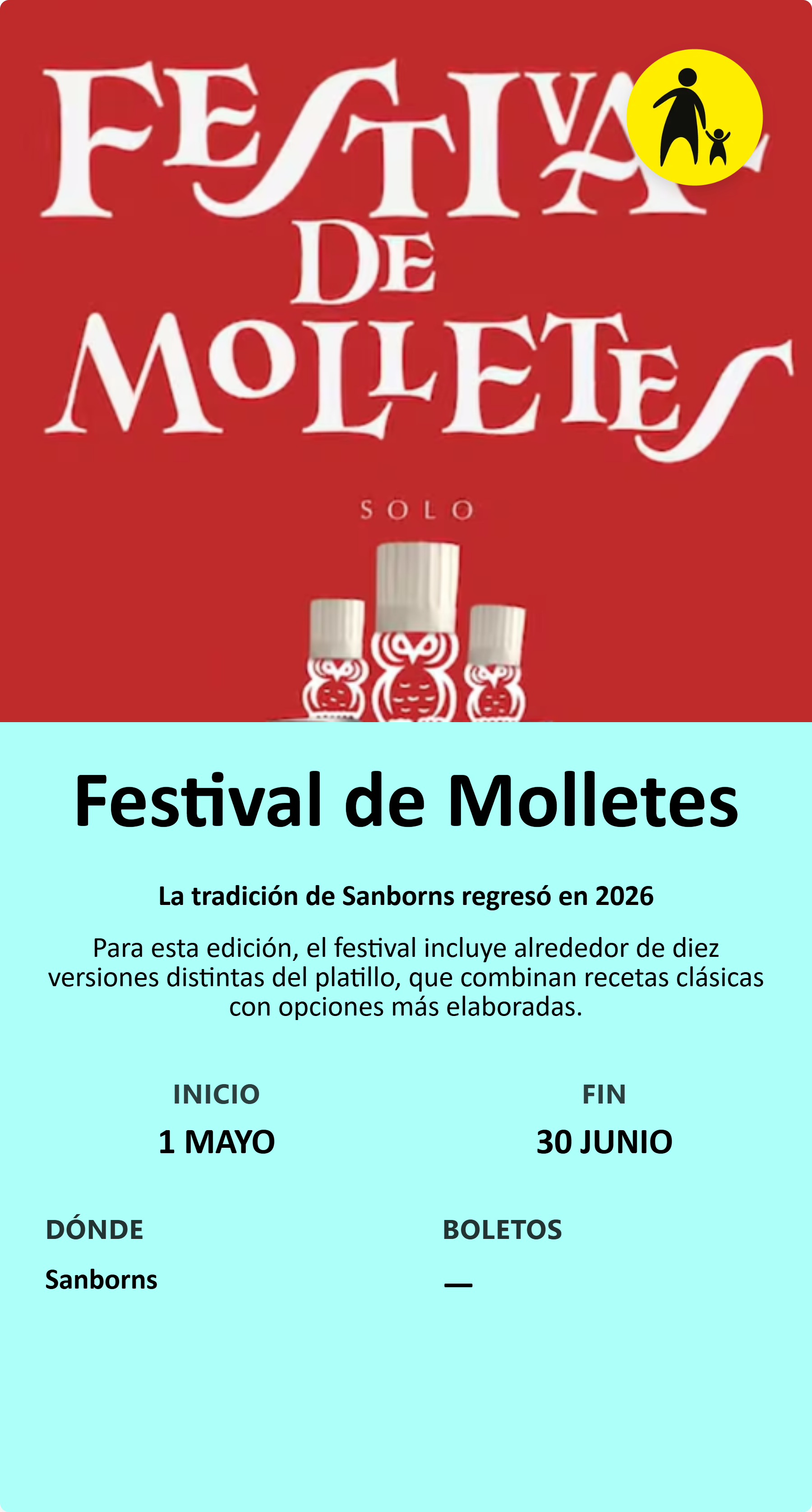 FESTIVAL DE MOLLETES

SOLO

Festival de Molletes

La tradición de Sanborns regresó en 2026

Para esta edición, el festival incluye alrededor de diez versiones distintas del platillo, que combinan recetas clásicas con opciones más elaboradas.

INICIO
1 MAYO

FIN
30 JUNIO

DÓNDE
Sanborns

BOLETOS
—